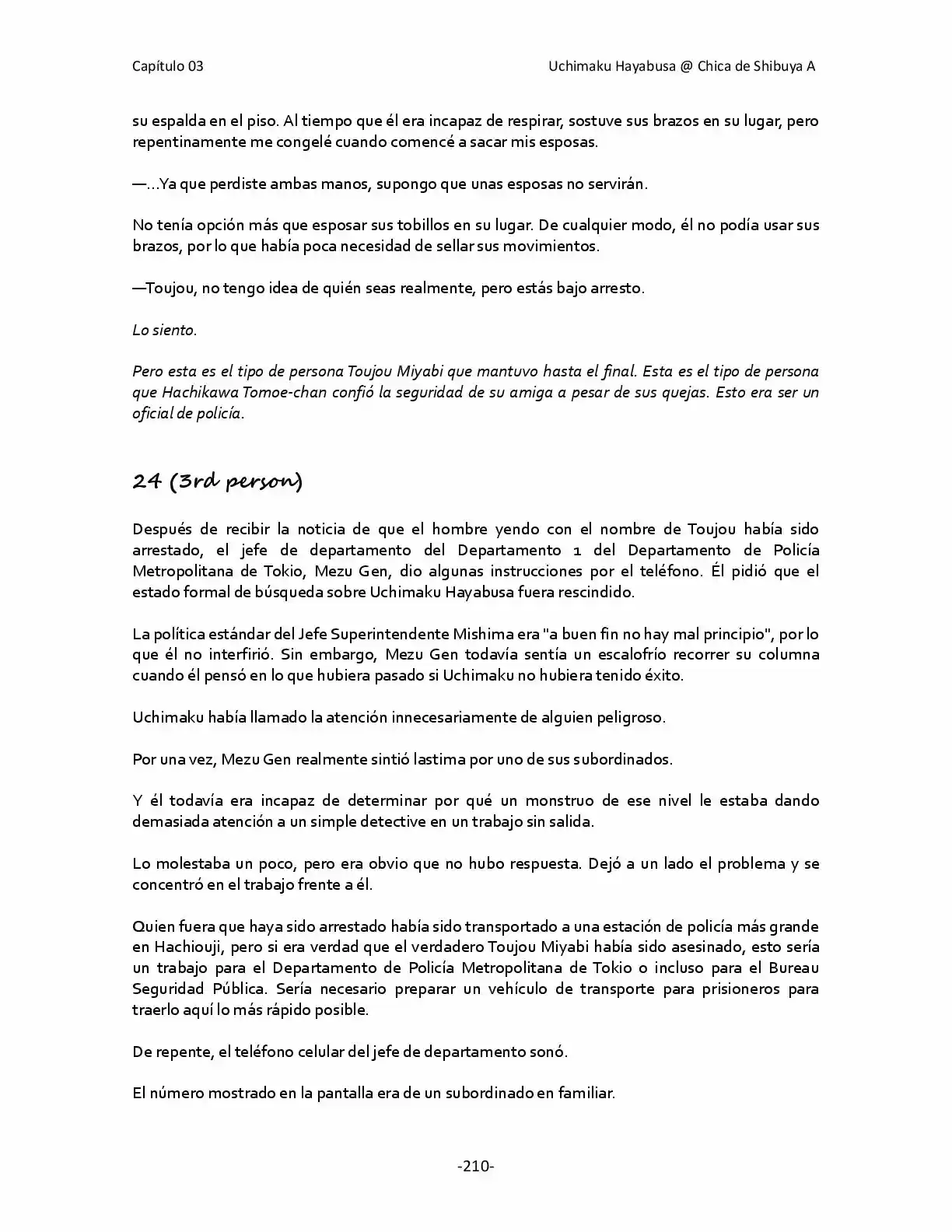 Capítulo 03

Uchimaku Hayabusa @ Chica de Shibuya A

su espalda en el piso. Al tiempo que él era incapaz de respirar, sostuve sus brazos en su lugar, pero repentinamente me congelé cuando comencé a sacar mis esposas.

—...Ya que perdiste ambas manos, supongo que unas esposas no servirán.

No tenía opción más que esposar sus tobillos en su lugar. De cualquier modo, él no podía usar sus brazos, por lo que había poca necesidad de sellar sus movimientos.

—Toujou, no tengo idea de quién seas realmente, pero estás bajo arresto.

Lo siento.

Pero esta es el tipo de persona Toujou Miyabi que mantuvo hasta el final. Esta es el tipo de persona que Hachikawa Tomoe-chan confió la seguridad de su amiga a pesar de sus quejas. Esto era ser un oficial de policía.

24 (3rd person)

Después de recibir la noticia de que el hombre yendo con el nombre de Toujou había sido arrestado, el jefe de departamento del Departamento 1 del Departamento de Policía Metropolitana de Tokio, Mezu Gen, dio algunas instrucciones por el teléfono. Él pidió que el estado formal de búsqueda sobre Uchimaku Hayabusa fuera rescindido.

La política estándar del Jefe Superintendente Mishima era "a buen fin no hay mal principio", por lo que él no interfirió. Sin embargo, Mezu Gen todavía sentía un escalofrío recorrer su columna cuando él pensó en lo que hubiera pasado si Uchimaku no hubiera tenido éxito.

Uchimaku había llamado la atención innecesariamente de alguien peligroso.

Por una vez, Mezu Gen realmente sintió lastima por uno de sus subordinados.

Y él todavía era incapaz de determinar por qué un monstruo de ese nivel le estaba dando demasiada atención a un simple detective en un trabajo sin salida.

Lo molestaba un poco, pero era obvio que no hubo respuesta. Dejó a un lado el problema y se concentró en el trabajo frente a él.

Quien fuera que haya sido arrestado había sido transportado a una estación de policía más grande en Hachiouji, pero si era verdad que el verdadero Toujou Miyabi había sido asesinado, esto sería un trabajo para el Departamento de Policía Metropolitana de Tokio o incluso para el Bureau Seguridad Pública. Sería necesario preparar un vehículo de transporte para prisioneros para traerlo aquí lo más rápido posible.

De repente, el teléfono celular del jefe de departamento sonó.

El número mostrado en la pantalla era de un subordinado en familiar.

-210-